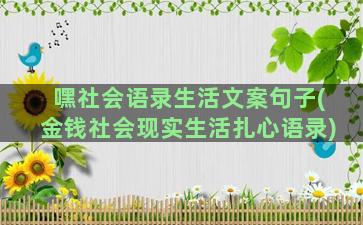 嘿社会语录生活文案句子(金钱社会现实生活扎心语录)